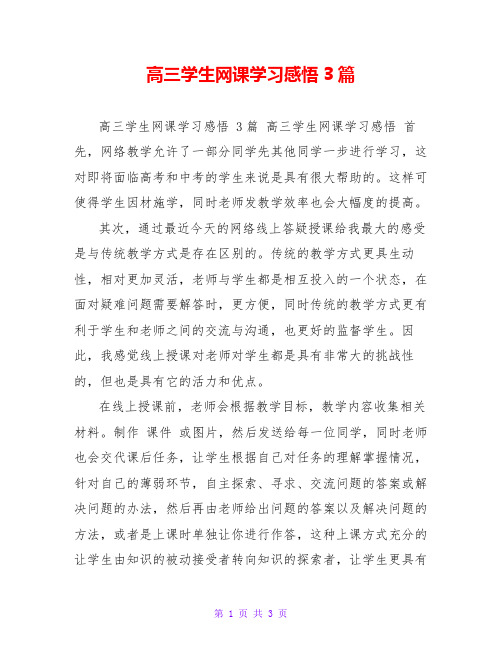 高三学生网课学习感悟 3 篇

高三学生网课学习感悟 3 篇 高三学生网课学习感悟 首先，网络教学允许了一部分同学先其他同学一步进行学习，这对即将面临高考和中考的学生来说是具有很大帮助的。这样可使得学生因材施学，同时老师发教学效率也会大幅度的提高。

其次，通过最近今天的网络线上答疑授课给我最大的感受是与传统教学方式是存在区别的。传统的教学方式更具生动性，相对更加灵活，老师与学生都是相互投入的一个状态，在面对疑难问题需要解答时，更方便，同时传统的教学方式更有利于学生和老师之间的交流与沟通，也更好的监督学生。因此，我感觉线上授课对老师对学生都是具有非常大的挑战性的，但也是具有它的活力和优点。

在线上授课前，老师会根据教学目标，教学内容收集相关材料。制作 课件 或图片，然后发送给每一位同学，同时老师也会交代课后任务，让学生根据自己对任务的理解掌握情况，针对自己的薄弱环节，自主探索、寻求、交流问题的答案或解决问题的办法，然后再由老师给出问题的答案以及解决问题的方法，或者是上课时单独让你进行作答，这种上课方式充分的让学生由知识的被动接受者转向知识的探索者，让学生更具有

第 1 页 共 3 页